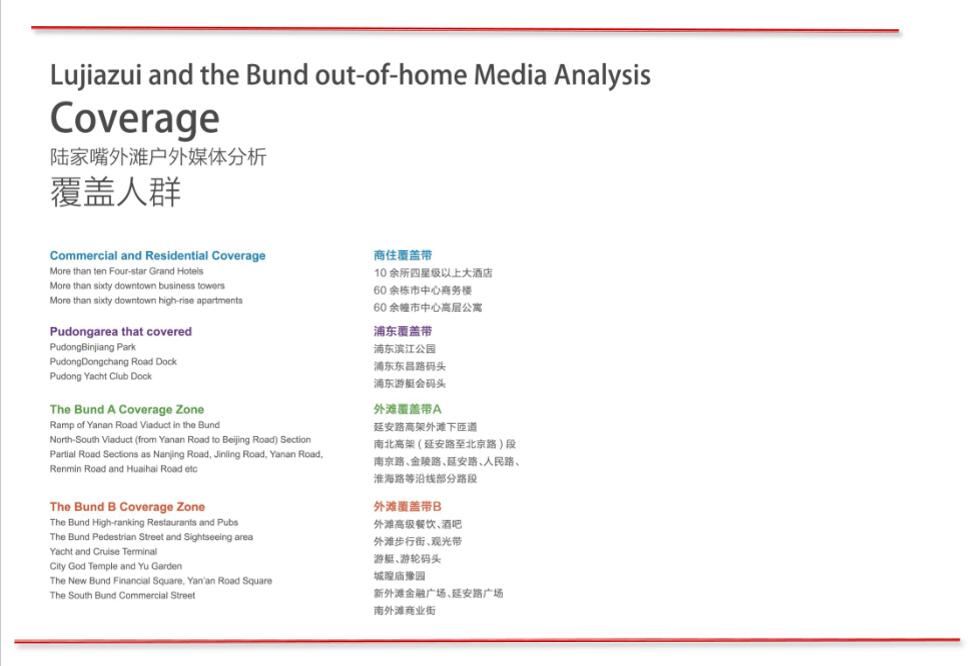 Lujiazui and the Bund out-of-home Media Analysis
Coverage
陆家嘴外滩户外媒体分析
覆盖人群

Commercial and Residential Coverage
More than ten Four-star Grand Hotels
More than sixty downtown business towers
More than sixty downtown high-rise apartments

Pudongarea that covered
PudongBinjiang Park
PudongDongchang Road Dock
Pudong Yacht Club Dock

The Bund A Coverage Zone
Ramp of Yanan Road Viaduct in the Bund
North-South Viaduct (from Yanan Road to Beijing Road) Section
Partial Road Sections as Nanjing Road, Jinling Road, Yanan Road, Renmin Road and Huaihai Road etc

The Bund B Coverage Zone
The Bund High-ranking Restaurants and Pubs
The Bund Pedestrian Street and Sightseeing area
Yacht and Cruise Terminal
City God Temple and Yu Garden
The New Bund Financial Square, Yan'an Road Square
The South Bund Commercial Street

商住覆盖带
10 余所四星级以上大酒店
60 余栋市中心商务楼
60 余幢市中心高层公寓

浦东覆盖带
浦东滨江公园
浦东东昌路码头
浦东游艇会码头

外滩覆盖带A
延安路高架外滩下匝道
南北高架（延安路至北京路）段
南京路、金陵路、延安路、人民路、淮海路等沿线部分路段

外滩覆盖带B
外滩高级餐饮、酒吧
外滩步行街、观光带
游艇、游轮码头
城隍庙豫园
新外滩金融广场、延安路广场
南外滩商业街